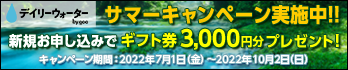 デイリーウォーター
by goo

サマーキャンペーン実施中!!

新規お申し込みで ギフト券 3,000円分プレゼント!

キャンペーン期間:2022年7月1日(金)~2022年10月2日(日)